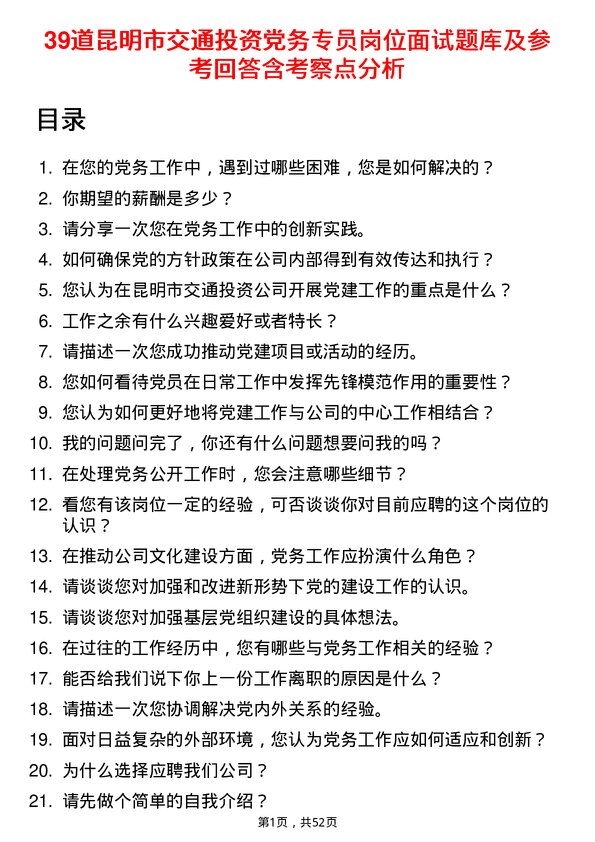 39道昆明市交通投资党务专员岗位面试题库及参考回答含考察点分析

目录

1. 在您的党务工作中，遇到过哪些困难，您是如何解决的？
2. 你期望的薪酬是多少？
3. 请分享一次您在党务工作中的创新实践。
4. 如何确保党的方针政策在公司内部得到有效传达和执行？
5. 您认为在昆明市交通投资公司开展党建工作的重点是什么？
6. 工作之余有什么兴趣爱好或者特长？
7. 请描述一次您成功推动党建项目或活动的经历。
8. 您如何看待党员在日常工作中发挥先锋模范作用的重要性？
9. 您认为如何更好地将党建工作与公司的中心工作相结合？
10. 我的问题问完了，你还有什么问题想要问我的吗？
11. 在处理党务公开工作时，您会注意哪些细节？
12. 看您有该岗位一定的经验，可否谈谈你对目前应聘的这个岗位的认识？
13. 在推动公司文化建设方面，党务工作应扮演什么角色？
14. 请谈谈您对加强和改进新形势下党的建设工作的认识。
15. 请谈谈您对加强基层党组织建设的具体想法。
16. 在过往的工作经历中，您有哪些与党务工作相关的经验？
17. 能否给我们说下你上一份工作离职的原因是什么？
18. 请描述一次您协调解决党内外关系的经验。
19. 面对日益复杂的外部环境，您认为党务工作应如何适应和创新？
20. 为什么选择应聘我们公司？
21. 请先做个简单的自我介绍？

第1页，共52页